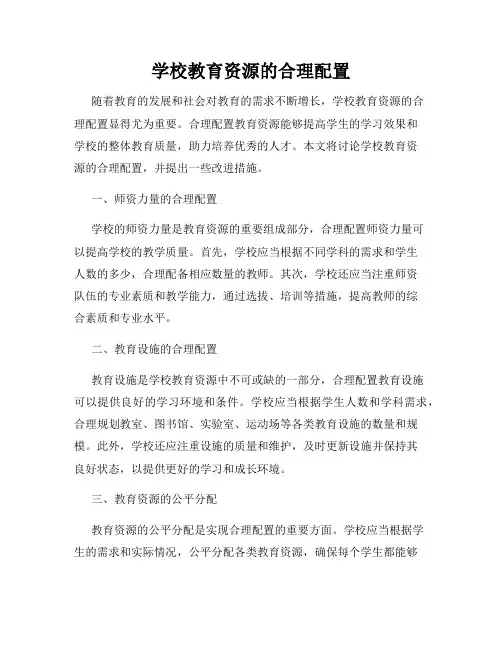 学校教育资源的合理配置

随着教育的发展和社会对教育的需求不断增长，学校教育资源的合理配置显得尤为重要。合理配置教育资源能够提高学生的学习效果和学校的整体教育质量，助力培养优秀的人才。本文将讨论学校教育资源的合理配置，并提出一些改进措施。

一、师资力量的合理配置

学校的师资力量是教育资源的重要组成部分，合理配置师资力量可以提高学校的教学质量。首先，学校应当根据不同学科的需求和学生人数的多少，合理配备相应数量的教师。其次，学校还应当注重师资队伍的专业素质和教学能力，通过选拔、培训等措施，提高教师的综合素质和专业水平。

二、教育设施的合理配置

教育设施是学校教育资源中不可或缺的一部分，合理配置教育设施可以提供良好的学习环境和条件。学校应当根据学生人数和学科需求，合理规划教室、图书馆、实验室、运动场等各类教育设施的数量和规模。此外，学校还应注重设施的质量和维护，及时更新设施并保持其良好状态，以提供更好的学习和成长环境。

三、教育资源的公平分配

教育资源的公平分配是实现合理配置的重要方面。学校应当根据学生的需求和实际情况，公平分配各类教育资源，确保每个学生都能够